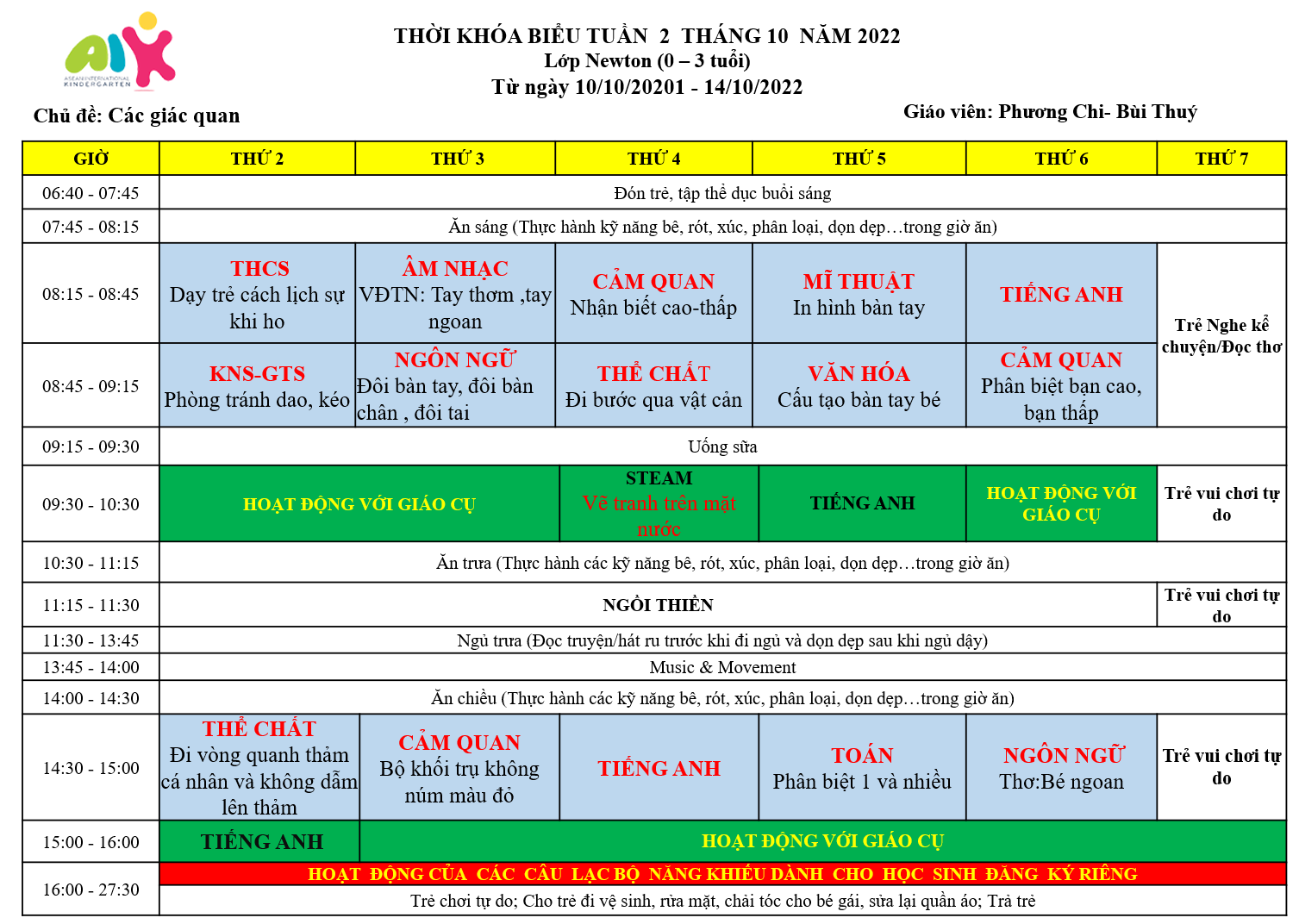 AIK
ASEAN INTERNATIONAL KINDERGARTEN

THỜI KHÓA BIỂU TUẦN 2 THÁNG 10 NĂM 2022
Lớp Newton (0 – 3 tuổi)
Từ ngày 10/10/20201 - 14/10/2022

Chủ đề: Các giác quan

Giáo viên: Phương Chi- Bùi Thuý

| GIỜ | THỨ 2 | THỨ 3 | THỨ 4 | THỨ 5 | THỨ 6 | THỨ 7 |
|---|---|---|---|---|---|---|
| 06:40 - 07:45 | Đón trẻ, tập thể dục buổi sáng | | | | | |
| 07:45 - 08:15 | Ăn sáng (Thực hành kỹ năng bê, rót, xúc, phân loại, dọn dẹp…trong giờ ăn) | | | | | |
| 08:15 - 08:45 | THCS Dạy trẻ cách lịch sự khi ho | ÂM NHẠC VĐTN: Tay thơm ,tay ngoan | CẢM QUAN Nhận biết cao-thấp | MĨ THUẬT In hình bàn tay | TIẾNG ANH | Trẻ Nghe kể chuyện/Đọc thơ |
| 08:45 - 09:15 | KNS-GTS Phòng tránh dao, kéo | NGÔN NGỮ Đôi bàn tay, đôi bàn chân , đôi tai | THỂ CHẤT Đi bước qua vật cản | VĂN HÓA Cấu tạo bàn tay bé | CẢM QUAN Phân biệt bạn cao, bạn thấp | |
| 09:15 - 09:30 | Uống sữa | | | | | |
| 09:30 - 10:30 | HOẠT ĐỘNG VỚI GIÁO CỤ | | STEAM Vẽ tranh trên mặt nước | TIẾNG ANH | HOẠT ĐỘNG VỚI GIÁO CỤ | Trẻ vui chơi tự do |
| 10:30 - 11:15 | Ăn trưa (Thực hành các kỹ năng bê, rót, xúc, phân loại, dọn dẹp…trong giờ ăn) | | | | | |
| 11:15 - 11:30 | NGỒI THIỀN | | | | | Trẻ vui chơi tự do |
| 11:30 - 13:45 | Ngủ trưa (Đọc truyện/hát ru trước khi đi ngủ và dọn dẹp sau khi ngủ dậy) | | | | | |
| 13:45 - 14:00 | Music & Movement | | | | | |
| 14:00 - 14:30 | Ăn chiều (Thực hành các kỹ năng bê, rót, xúc, phân loại, dọn dẹp…trong giờ ăn) | | | | | |
| 14:30 - 15:00 | THỂ CHẤT Đi vòng quanh thảm cá nhân và không dẫm lên thảm | CẢM QUAN Bộ khối trụ không núm màu đỏ | TIẾNG ANH | TOÁN Phân biệt 1 và nhiều | NGÔN NGỮ Thơ:Bé ngoan | Trẻ vui chơi tự do |
| 15:00 - 16:00 | TIẾNG ANH | HOẠT ĐỘNG VỚI GIÁO CỤ | | | | |
| 16:00 - 27:30 | HOẠT ĐỘNG CỦA CÁC CÂU LẠC BỘ NĂNG KHIẾU DÀNH CHO HỌC SINH ĐĂNG KÝ RIÊNG | | | | | |
| | Trẻ chơi tự do; Cho trẻ đi vệ sinh, rửa mặt, chải tóc cho bé gái, sửa lại quần áo; Trả trẻ | | | | | |